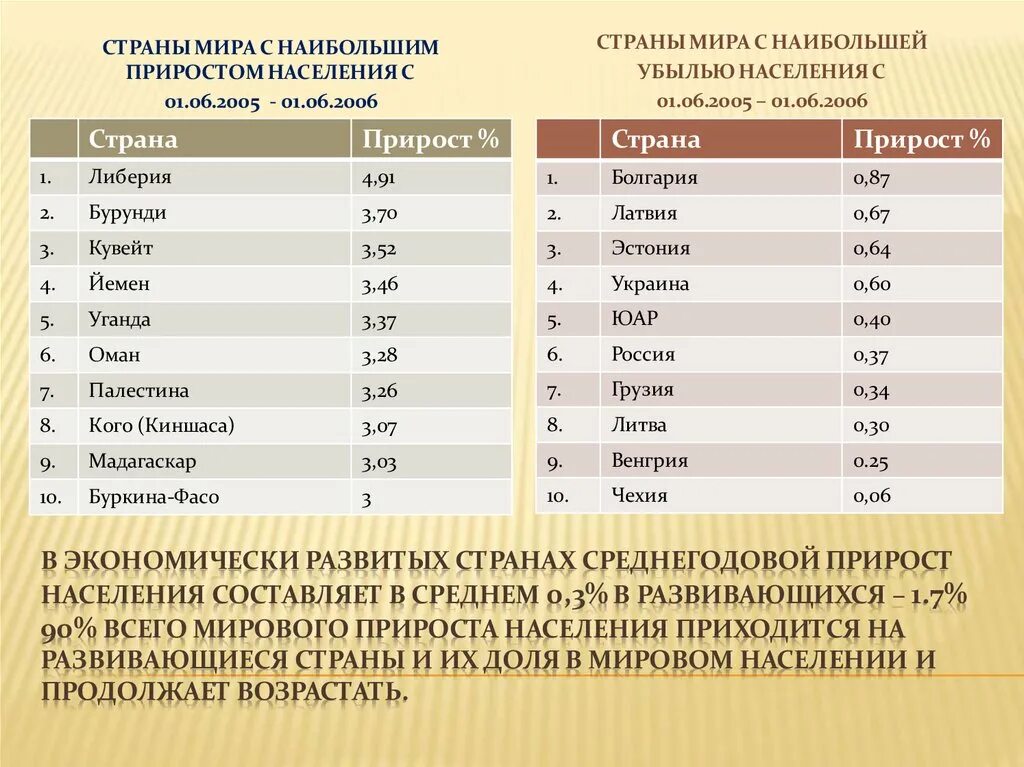 СТРАНЫ МИРА С НАИБОЛЬШИМ ПРИРОСТОМ НАСЕЛЕНИЯ С 01.06.2005 - 01.06.2006

| | Страна | Прирост % |
|---|---|---|
| 1. | Либерия | 4,91 |
| 2. | Бурунди | 3,70 |
| 3. | Кувейт | 3,52 |
| 4. | Йемен | 3,46 |
| 5. | Уганда | 3,37 |
| 6. | Оман | 3,28 |
| 7. | Палестина | 3,26 |
| 8. | Кого (Киншаса) | 3,07 |
| 9. | Мадагаскар | 3,03 |
| 10. | Буркина-Фасо | 3 |

СТРАНЫ МИРА С НАИБОЛЬШЕЙ УБЫЛЬЮ НАСЕЛЕНИЯ С 01.06.2005 – 01.06.2006

| | Страна | Прирост % |
|---|---|---|
| 1. | Болгария | 0,87 |
| 2. | Латвия | 0,67 |
| 3. | Эстония | 0,64 |
| 4. | Украина | 0,60 |
| 5. | ЮАР | 0,40 |
| 6. | Россия | 0,37 |
| 7. | Грузия | 0,34 |
| 8. | Литва | 0,30 |
| 9. | Венгрия | 0.25 |
| 10. | Чехия | 0,06 |

В ЭКОНОМИЧЕСКИ РАЗВИТЫХ СТРАНАХ СРЕДНЕГОДОВОЙ ПРИРОСТ НАСЕЛЕНИЯ СОСТАВЛЯЕТ В СРЕДНЕМ 0,3% В РАЗВИВАЮЩИХСЯ – 1.7% 90% ВСЕГО МИРОВОГО ПРИРОСТА НАСЕЛЕНИЯ ПРИХОДИТСЯ НА РАЗВИВАЮЩИЕСЯ СТРАНЫ И ИХ ДОЛЯ В МИРОВОМ НАСЕЛЕНИИ И ПРОДОЛЖАЕТ ВОЗРАСТАТЬ.